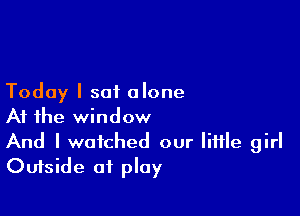 Today I sat alone
At the window
And I watched our little girl
Outside at play